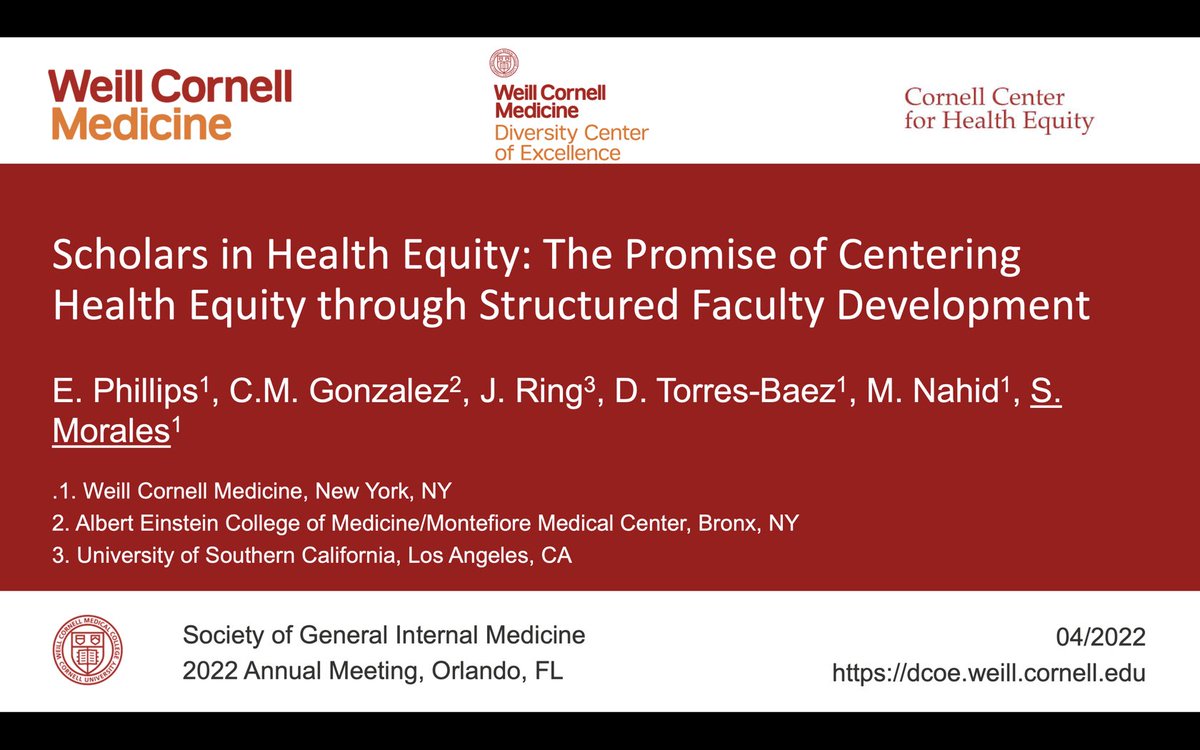 Weill Cornell Medicine

Weill Cornell Medicine Diversity Center of Excellence

Cornell Center for Health Equity

Scholars in Health Equity: The Promise of Centering Health Equity through Structured Faculty Development

E. Phillips$^1$, C.M. Gonzalez$^2$, J. Ring$^3$, D. Torres-Baez$^1$, M. Nahid$^1$, S. Morales$^1$

.1. Weill Cornell Medicine, New York, NY
2. Albert Einstein College of Medicine/Montefiore Medical Center, Bronx, NY
3. University of Southern California, Los Angeles, CA

WEILL CORNELL MEDICAL COLLEGE CORNELL UNIVERSITY

Society of General Internal Medicine
2022 Annual Meeting, Orlando, FL

04/2022
https://dcoe.weill.cornell.edu